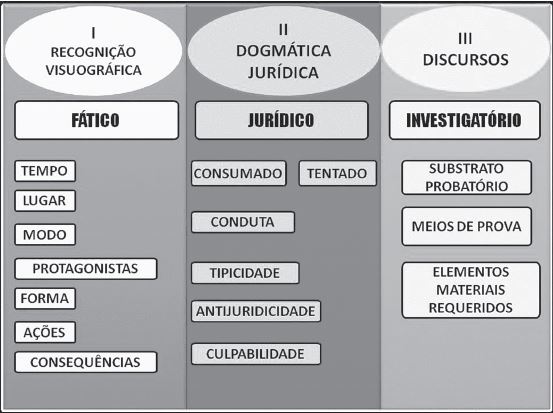 I
RECOGNIÇÃO
VISUOGRÁFICA

FÁTICO

TEMPO

LUGAR

MODO

PROTAGONISTAS

FORMA

AÇÕES

CONSEQUÊNCIAS

II
DOGMÁTICA
JURÍDICA

JURÍDICO

CONSUMADO

TENTADO

CONDUTA

TIPICIDADE

ANTIJURIDICIDADE

CULPABILIDADE

III
DISCURSOS

INVESTIGATÓRIO

SUBSTRATO PROBATÓRIO

MEIOS DE PROVA

ELEMENTOS MATERIAIS REQUERIDOS